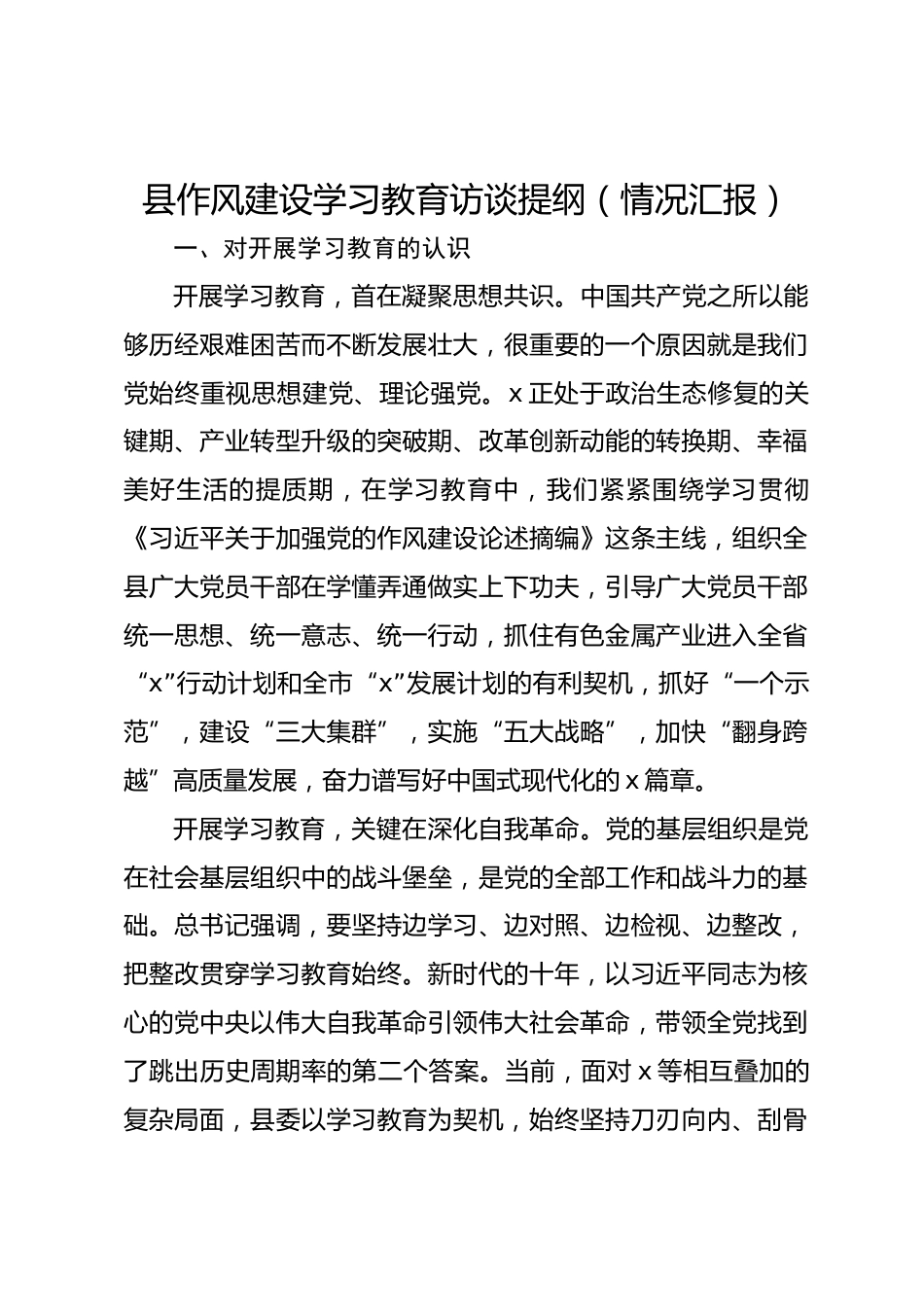 县作风建设学习教育访谈提纲（情况汇报）

一、对开展学习教育的认识

开展学习教育，首在凝聚思想共识。中国共产党之所以能够历经艰难困苦而不断发展壮大，很重要的一个原因就是我们党始终重视思想建党、理论强党。x正处于政治生态修复的关键期、产业转型升级的突破期、改革创新动能的转换期、幸福美好生活的提质期，在学习教育中，我们紧紧围绕学习贯彻《习近平关于加强党的作风建设论述摘编》这条主线，组织全县广大党员干部在学懂弄通做实上下功夫，引导广大党员干部统一思想、统一意志、统一行动，抓住有色金属产业进入全省“x”行动计划和全市“x”发展计划的有利契机，抓好“一个示范”，建设“三大集群”，实施“五大战略”，加快“翻身跨越”高质量发展，奋力谱写好中国式现代化的x篇章。

开展学习教育，关键在深化自我革命。党的基层组织是党在社会基层组织中的战斗堡垒，是党的全部工作和战斗力的基础。总书记强调，要坚持边学习、边对照、边检视、边整改，把整改贯穿学习教育始终。新时代的十年，以习近平同志为核心的党中央以伟大自我革命引领伟大社会革命，带领全党找到了跳出历史周期率的第二个答案。当前，面对x等相互叠加的复杂局面，县委以学习教育为契机，始终坚持刀刃向内、刮骨